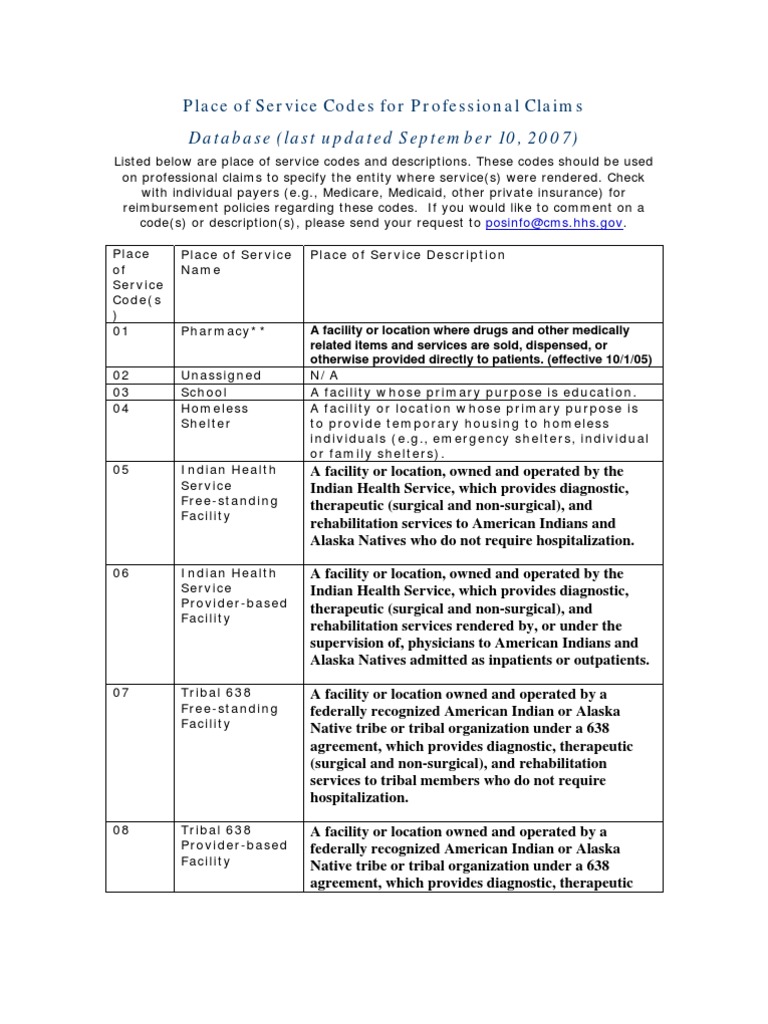 Place of Service Codes for Professional Claims

Database (last updated September 10, 2007)

Listed below are place of service codes and descriptions. These codes should be used on professional claims to specify the entity where service(s) were rendered. Check with individual payers (e.g., Medicare, Medicaid, other private insurance) for reimbursement policies regarding these codes. If you would like to comment on a code(s) or description(s), please send your request to posinfo@cms.hhs.gov.

| Place of Service Code(s) | Place of Service Name | Place of Service Description |
|---|---|---|
| 01 | Pharmacy** | A facility or location where drugs and other medically related items and services are sold, dispensed, or otherwise provided directly to patients. (effective 10/1/05) |
| 02 | Unassigned | N/A |
| 03 | School | A facility whose primary purpose is education. |
| 04 | Homeless Shelter | A facility or location whose primary purpose is to provide temporary housing to homeless individuals (e.g., emergency shelters, individual or family shelters). |
| 05 | Indian Health Service Free-standing Facility | A facility or location, owned and operated by the Indian Health Service, which provides diagnostic, therapeutic (surgical and non-surgical), and rehabilitation services to American Indians and Alaska Natives who do not require hospitalization. |
| 06 | Indian Health Service Provider-based Facility | A facility or location, owned and operated by the Indian Health Service, which provides diagnostic, therapeutic (surgical and non-surgical), and rehabilitation services rendered by, or under the supervision of, physicians to American Indians and Alaska Natives admitted as inpatients or outpatients. |
| 07 | Tribal 638 Free-standing Facility | A facility or location owned and operated by a federally recognized American Indian or Alaska Native tribe or tribal organization under a 638 agreement, which provides diagnostic, therapeutic (surgical and non-surgical), and rehabilitation services to tribal members who do not require hospitalization. |
| 08 | Tribal 638 Provider-based Facility | A facility or location owned and operated by a federally recognized American Indian or Alaska Native tribe or tribal organization under a 638 agreement, which provides diagnostic, therapeutic |